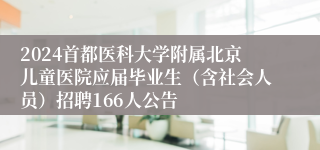 2024首都医科大学附属北京儿童医院应届毕业生（含社会人员）招聘166人公告